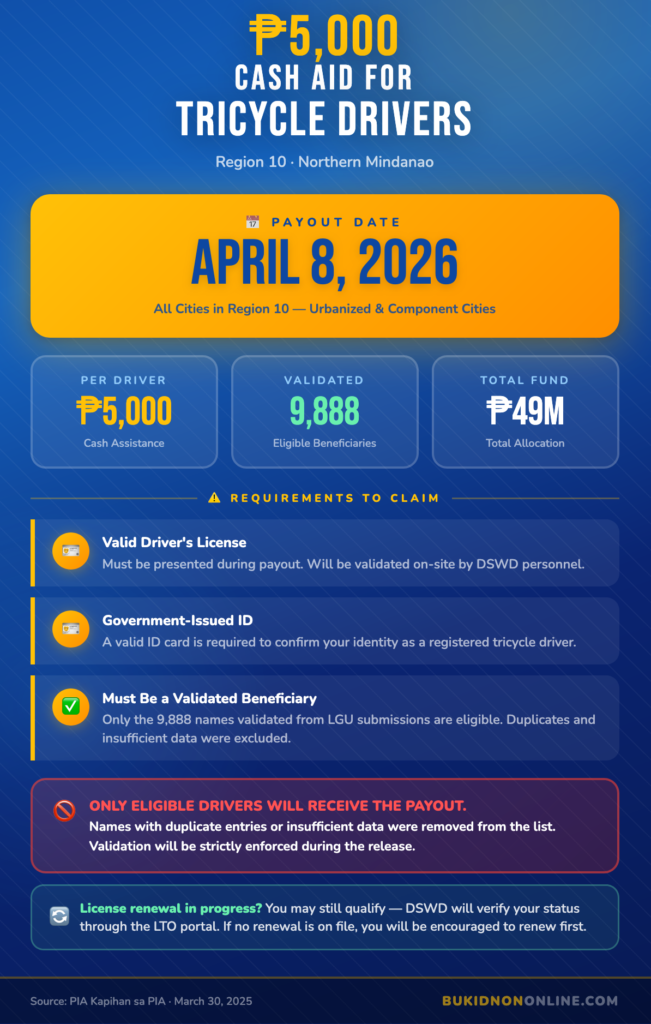 ₱5,000
CASH AID FOR
TRICYCLE DRIVERS

Region 10 · Northern Mindanao

PAYOUT DATE
APRIL 8, 2026
All Cities in Region 10 — Urbanized & Component Cities

PER DRIVER
₱5,000
Cash Assistance

VALIDATED
9,888
Eligible Beneficiaries

TOTAL FUND
₱49M
Total Allocation

REQUIREMENTS TO CLAIM

Valid Driver's License
Must be presented during payout. Will be validated on-site by DSWD personnel.

Government-Issued ID
A valid ID card is required to confirm your identity as a registered tricycle driver.

Must Be a Validated Beneficiary
Only the 9,888 names validated from LGU submissions are eligible. Duplicates and insufficient data were excluded.

ONLY ELIGIBLE DRIVERS WILL RECEIVE THE PAYOUT.
Names with duplicate entries or insufficient data were removed from the list. Validation will be strictly enforced during the release.

License renewal in progress? You may still qualify — DSWD will verify your status through the LTO portal. If no renewal is on file, you will be encouraged to renew first.

Source: PIA Kapihan sa PIA · March 30, 2025

BUKIDNONONLINE.COM